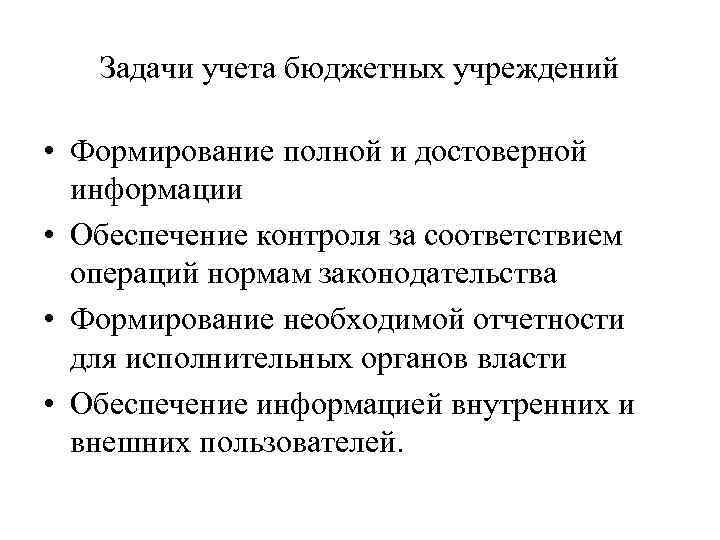 Задачи учета бюджетных учреждений

• Формирование полной и достоверной информации
• Обеспечение контроля за соответствием операций нормам законодательства
• Формирование необходимой отчетности для исполнительных органов власти
• Обеспечение информацией внутренних и внешних пользователей.